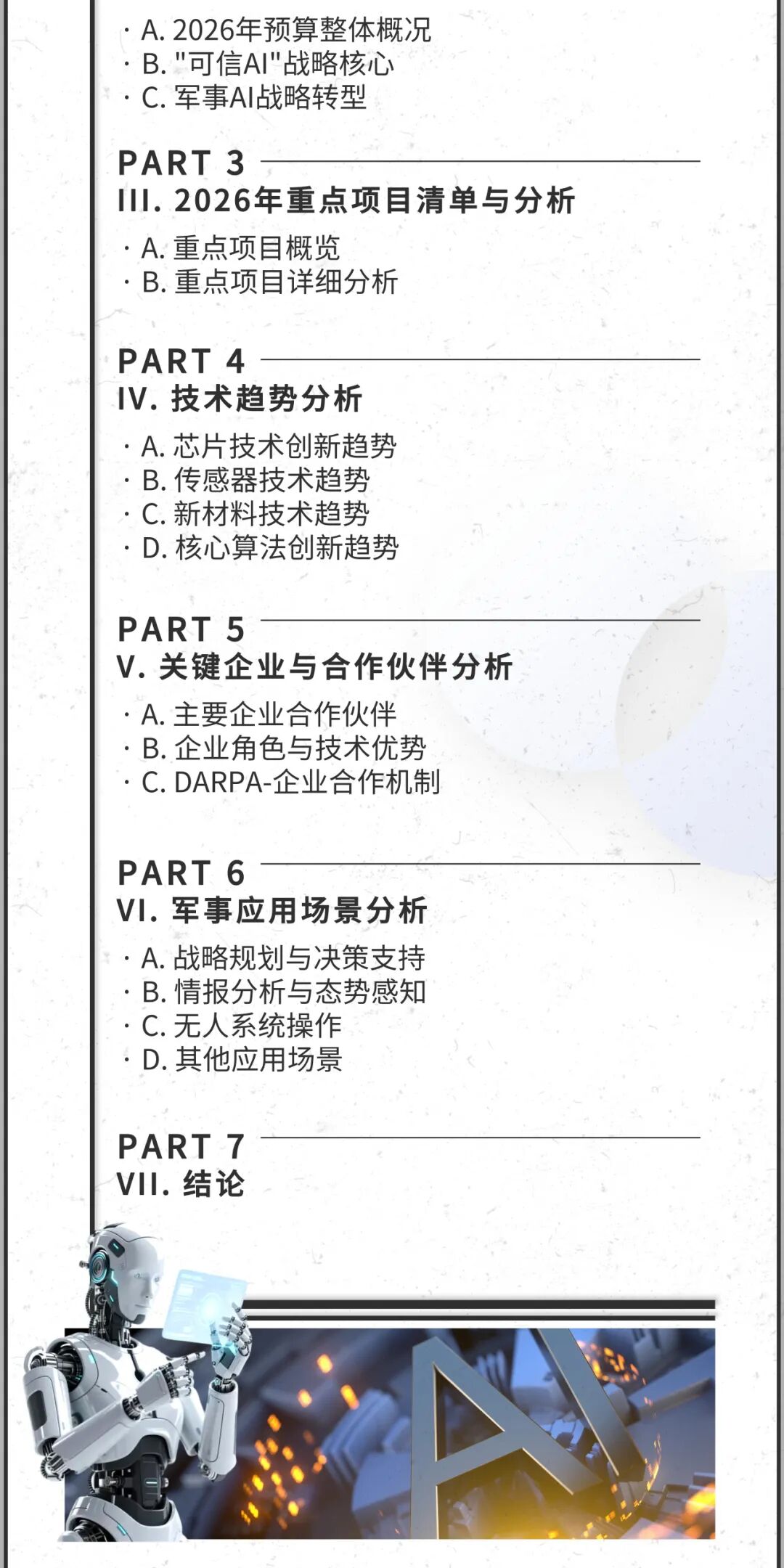 · A. 2026年预算整体概况
· B. "可信AI"战略核心
· C. 军事AI战略转型

PART 3
III. 2026年重点项目清单与分析

· A. 重点项目概览
· B. 重点项目详细分析

PART 4
IV. 技术趋势分析

· A. 芯片技术创新趋势
· B. 传感器技术趋势
· C. 新材料技术趋势
· D. 核心算法创新趋势

PART 5
V. 关键企业与合作伙伴分析

· A. 主要企业合作伙伴
· B. 企业角色与技术优势
· C. DARPA-企业合作机制

PART 6
VI. 军事应用场景分析

· A. 战略规划与决策支持
· B. 情报分析与态势感知
· C. 无人系统操作
· D. 其他应用场景

PART 7
VII. 结论

AI